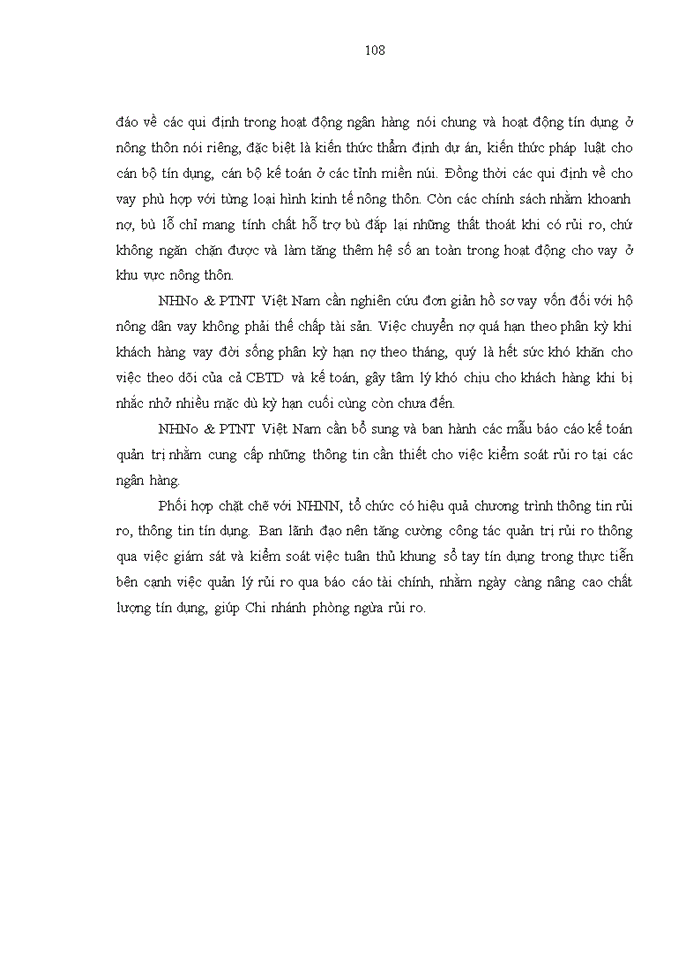 108

đáo về các qui định trong hoạt động ngân hàng nói chung và hoạt động tín dụng ở nông thôn nói riêng, đặc biệt là kiến thức thẩm định dự án, kiến thức pháp luật cho cán bộ tín dụng, cán bộ kế toán ở các tỉnh miền núi. Đồng thời các qui định về cho vay phù hợp với từng loại hình kinh tế nông thôn. Còn các chính sách nhằm khoanh nợ, bù lỗ chỉ mang tính chất hỗ trợ bù đắp lại những thất thoát khi có rủi ro, chứ không ngăn chặn được và làm tăng thêm hệ số an toàn trong hoạt động cho vay ở khu vực nông thôn.

NHNo & PTNT Việt Nam cần nghiên cứu đơn giản hồ sơ vay vốn đối với hộ nông dân vay không phải thế chấp tài sản. Việc chuyển nợ quá hạn theo phân kỳ khi khách hàng vay đời sống phân kỳ hạn nợ theo tháng, quý là hết sức khó khăn cho việc theo dõi của cả CBTD và kế toán, gây tâm lý khó chịu cho khách hàng khi bị nhắc nhở nhiều mặc dù kỳ hạn cuối cùng còn chưa đến.

NHNo & PTNT Việt Nam cần bổ sung và ban hành các mẫu báo cáo kế toán quản trị nhằm cung cấp những thông tin cần thiết cho việc kiểm soát rủi ro tại các ngân hàng.

Phối hợp chặt chẽ với NHNN, tổ chức có hiệu quả chương trình thông tin rủi ro, thông tin tín dụng. Ban lãnh đạo nên tăng cường công tác quản trị rủi ro thông qua việc giám sát và kiểm soát việc tuân thủ khung sổ tay tín dụng trong thực tiễn bên cạnh việc quản lý rủi ro qua báo cáo tài chính, nhằm ngày càng nâng cao chất lượng tín dụng, giúp Chi nhánh phòng ngừa rủi ro.